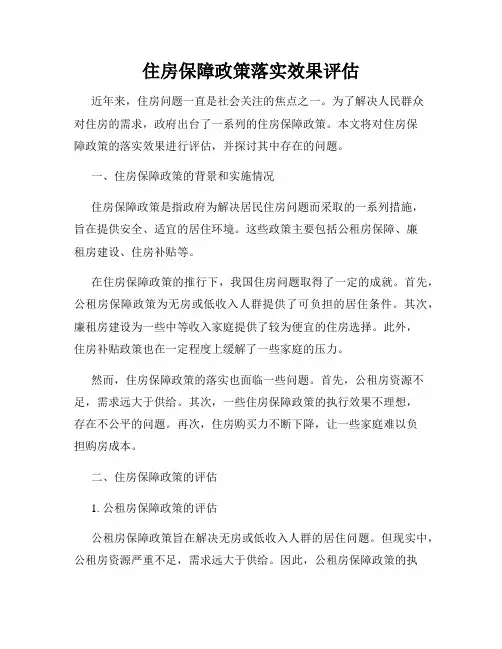 住房保障政策落实效果评估

近年来，住房问题一直是社会关注的焦点之一。为了解决人民群众对住房的需求，政府出台了一系列的住房保障政策。本文将对住房保障政策的落实效果进行评估，并探讨其中存在的问题。

一、住房保障政策的背景和实施情况

住房保障政策是指政府为解决居民住房问题而采取的一系列措施，旨在提供安全、适宜的居住环境。这些政策主要包括公租房保障、廉租房建设、住房补贴等。

在住房保障政策的推行下，我国住房问题取得了一定的成就。首先，公租房保障政策为无房或低收入人群提供了可负担的居住条件。其次，廉租房建设为一些中等收入家庭提供了较为便宜的住房选择。此外，住房补贴政策也在一定程度上缓解了一些家庭的压力。

然而，住房保障政策的落实也面临一些问题。首先，公租房资源不足，需求远大于供给。其次，一些住房保障政策的执行效果不理想，存在不公平的问题。再次，住房购买力不断下降，让一些家庭难以负担购房成本。

二、住房保障政策的评估

1. 公租房保障政策的评估

公租房保障政策旨在解决无房或低收入人群的居住问题。但现实中，公租房资源严重不足，需求远大于供给。因此，公租房保障政策的执